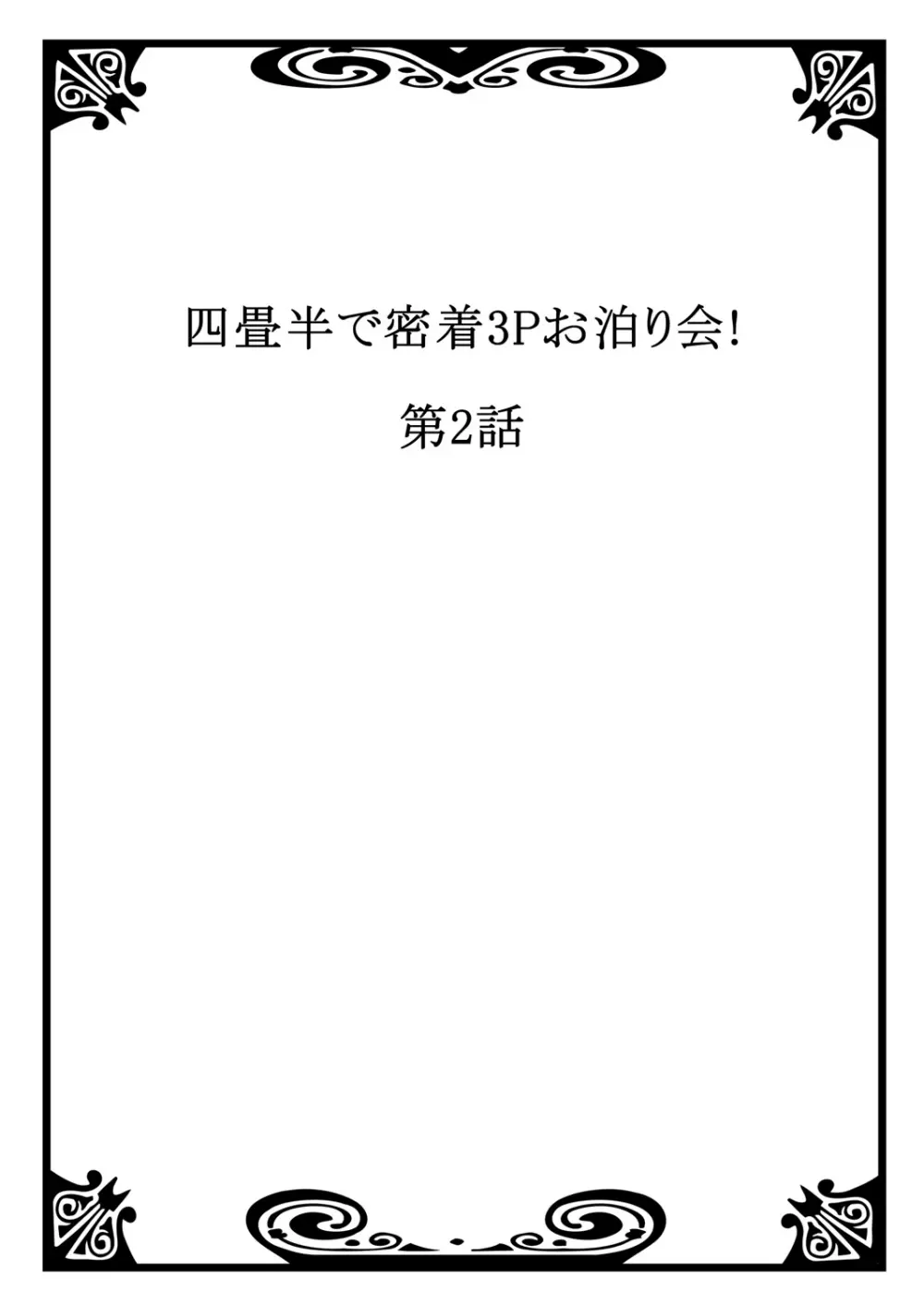 四畳半で密着3Pお泊り会!

第2話